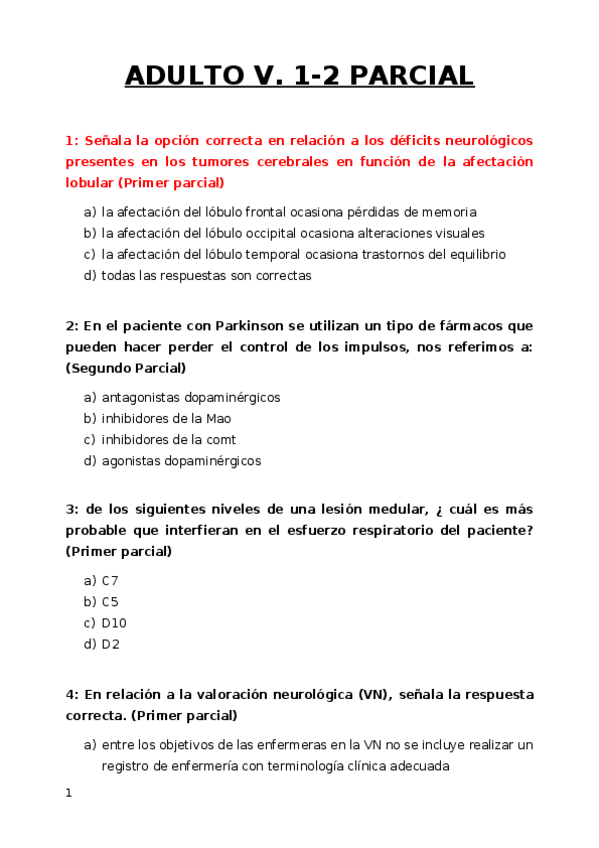 ADULTO V. 1-2 PARCIAL

1: Señala la opción correcta en relación a los déficits neurológicos presentes en los tumores cerebrales en función de la afectación lobular (Primer parcial)

a) la afectación del lóbulo frontal ocasiona pérdidas de memoria
b) la afectación del lóbulo occipital ocasiona alteraciones visuales
c) la afectación del lóbulo temporal ocasiona trastornos del equilibrio
d) todas las respuestas son correctas

2: En el paciente con Parkinson se utilizan un tipo de fármacos que pueden hacer perder el control de los impulsos, nos referimos a: (Segundo Parcial)

a) antagonistas dopaminérgicos
b) inhibidores de la Mao
c) inhibidores de la comt
d) agonistas dopaminérgicos

3: de los siguientes niveles de una lesión medular, ¿ cuál es más probable que interfieran en el esfuerzo respiratorio del paciente? (Primer parcial)

a) C7
b) C5
c) D10
d) D2

4: En relación a la valoración neurológica (VN), señala la respuesta correcta. (Primer parcial)

a) entre los objetivos de las enfermeras en la VN no se incluye realizar un registro de enfermería con terminología clínica adecuada

1